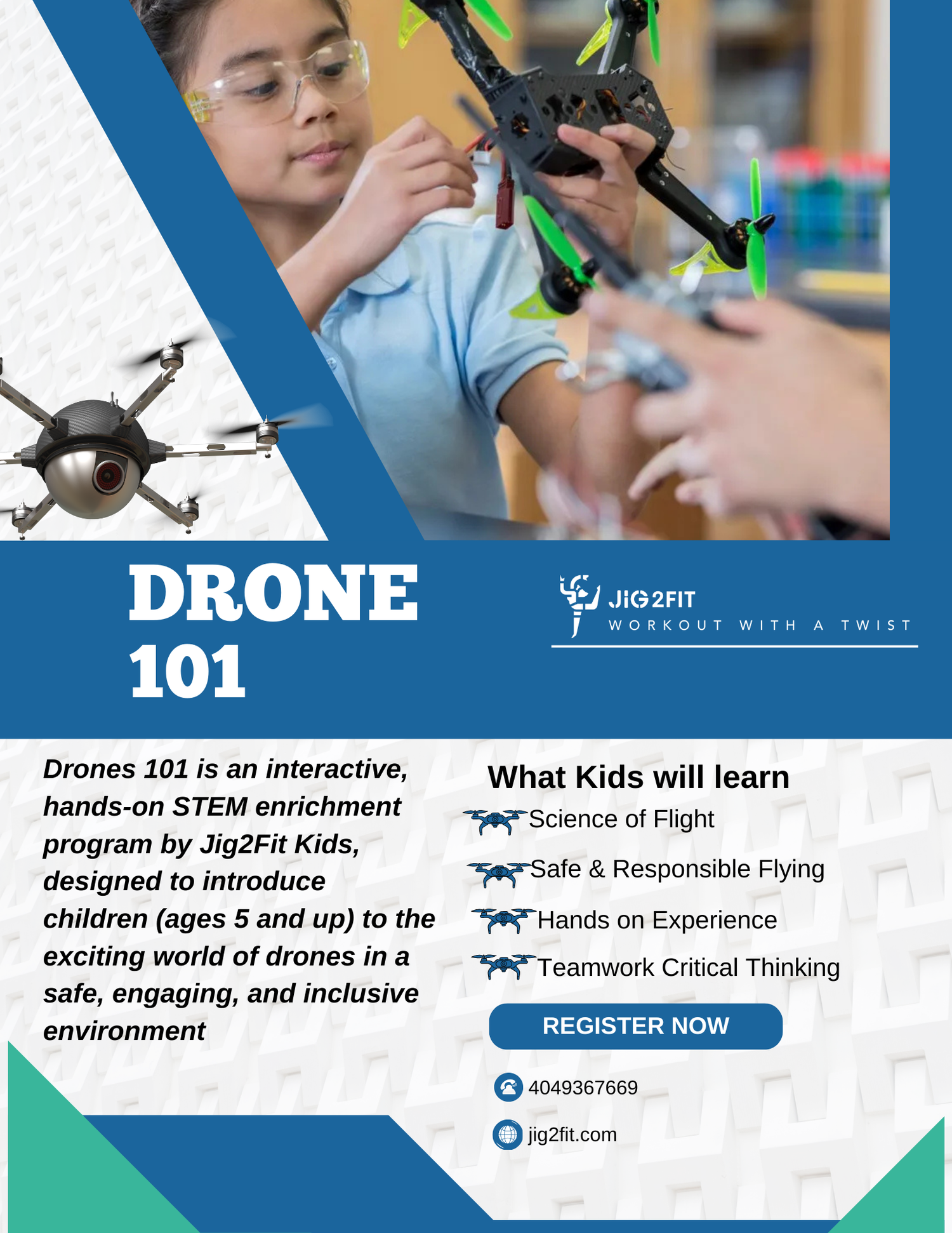 DRONE 101

JiG2FIT
WORKOUT WITH A TWIST

Drones 101 is an interactive, hands-on STEM enrichment program by Jig2Fit Kids, designed to introduce children (ages 5 and up) to the exciting world of drones in a safe, engaging, and inclusive environment

What Kids will learn

Science of Flight

Safe & Responsible Flying

Hands on Experience

Teamwork Critical Thinking

REGISTER NOW

4049367669

jig2fit.com